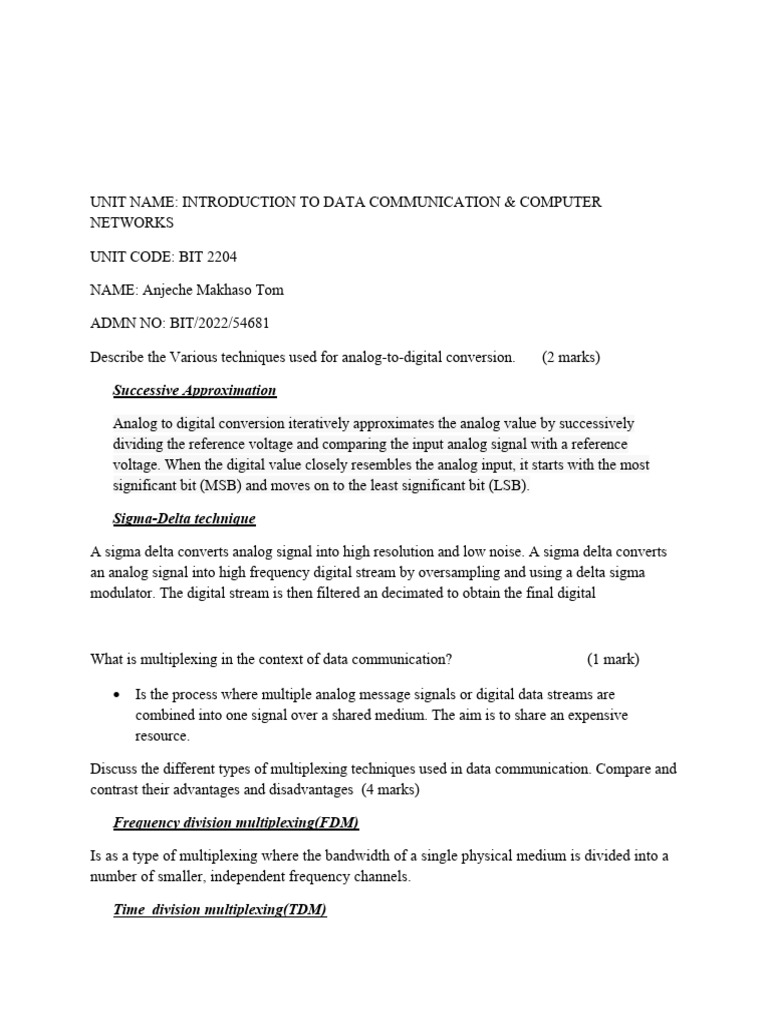 UNIT NAME: INTRODUCTION TO DATA COMMUNICATION & COMPUTER NETWORKS

UNIT CODE: BIT 2204

NAME: Anjeche Makhaso Tom

ADMN NO: BIT/2022/54681

Describe the Various techniques used for analog-to-digital conversion. (2 marks)

Successive Approximation

Analog to digital conversion iteratively approximates the analog value by successively dividing the reference voltage and comparing the input analog signal with a reference voltage. When the digital value closely resembles the analog input, it starts with the most significant bit (MSB) and moves on to the least significant bit (LSB).

Sigma-Delta technique

A sigma delta converts analog signal into high resolution and low noise. A sigma delta converts an analog signal into high frequency digital stream by oversampling and using a delta sigma modulator. The digital stream is then filtered an decimated to obtain the final digital

What is multiplexing in the context of data communication? (1 mark)

• Is the process where multiple analog message signals or digital data streams are combined into one signal over a shared medium. The aim is to share an expensive resource.

Discuss the different types of multiplexing techniques used in data communication. Compare and contrast their advantages and disadvantages (4 marks)

Frequency division multiplexing(FDM)

Is as a type of multiplexing where the bandwidth of a single physical medium is divided into a number of smaller, independent frequency channels.

Time division multiplexing(TDM)